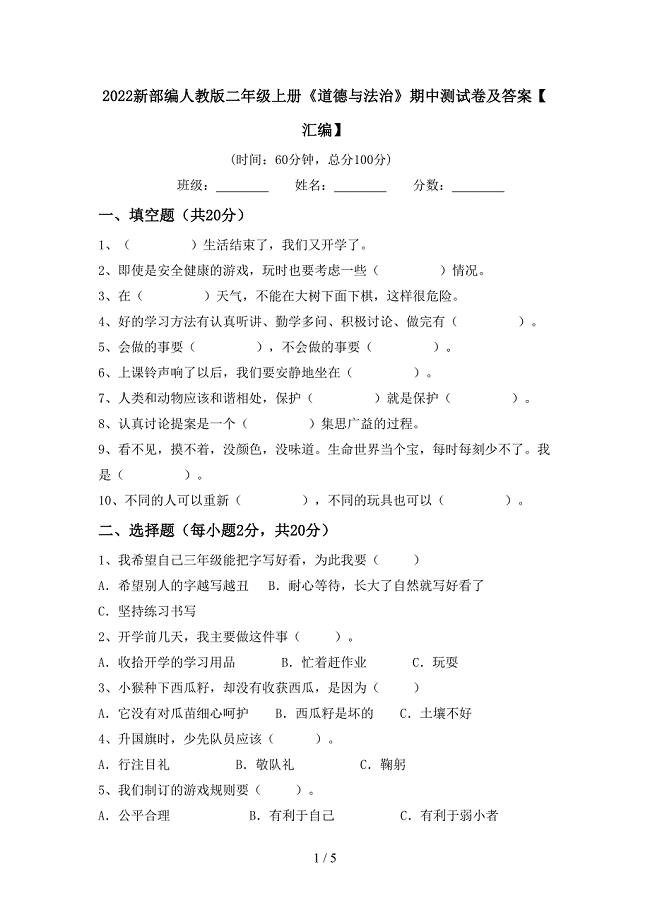 2022新部编人教版二年级上册《道德与法治》期中测试卷及答案【汇编】

（时间：60分钟，总分100分）

班级：________ 姓名：________ 分数：________

一、填空题（共20分）

1、（　　　　）生活结束了，我们又开学了。

2、即使是安全健康的游戏，玩时也要考虑一些（　　　　）情况。

3、在（　　　　）天气，不能在大树下面下棋，这样很危险。

4、好的学习方法有认真听讲、勤学多问、积极讨论、做完有（　　　　）。

5、会做的事要（　　　　），不会做的事要（　　　　）。

6、上课铃声响了以后，我们要安静地坐在（　　　　）。

7、人类和动物应该和谐相处，保护（　　　　）就是保护（　　　　）。

8、认真讨论提案是一个（　　　　）集思广益的过程。

9、看不见，摸不着，没颜色，没味道。生命世界当个宝，每时每刻少不了。我是（　　　　）。

10、不同的人可以重新（　　　　），不同的玩具也可以（　　　　）。

二、选择题（每小题2分，共20分）

1、我希望自己三年级能把字写好看，为此我要（　　）

A. 希望别人的字越写越丑　B. 耐心等待，长大了自然就写好看了

C. 坚持练习书写

2、开学前几天，我主要做这件事（　　）。

A. 收拾开学的学习用品　B. 忙着赶作业　C. 玩耍

3、小猴种下西瓜籽，却没有收获西瓜，是因为（　　）

A. 它没有对瓜苗细心呵护　B. 西瓜籽是坏的　C. 土壤不好

4、升国旗时，少先队员应该（　　）。

A. 行注目礼　B. 敬队礼　C. 鞠躬

5、我们制订的游戏规则要（　　）。

A. 公平合理　B. 有利于自己　C. 有利于弱小者

1 / 5